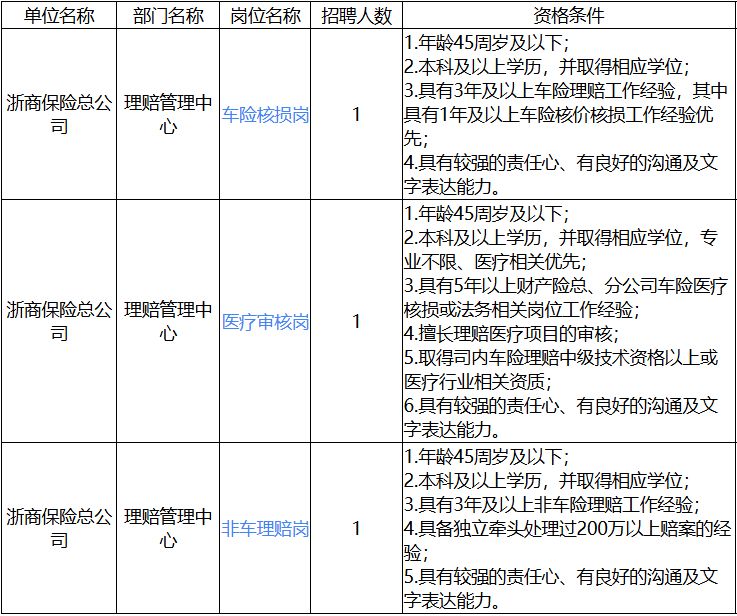 | 单位名称 | 部门名称 | 岗位名称 | 招聘人数 | 资格条件 |
|---|---|---|---|---|
| 浙商保险总公司 | 理赔管理中心 | 车险核损岗 | 1 | 1.年龄45周岁及以下；<br>2.本科及以上学历，并取得相应学位；<br>3.具有3年及以上车险理赔工作经验，其中具有1年及以上车险核价核损工作经验优先；<br>4.具有较强的责任心、有良好的沟通及文字表达能力。 |
| 浙商保险总公司 | 理赔管理中心 | 医疗审核岗 | 1 | 1.年龄45周岁及以下；<br>2.本科及以上学历，并取得相应学位，专业不限、医疗相关优先；<br>3.具有5年以上财产险总、分公司车险医疗核损或法务相关岗位工作经验；<br>4.擅长理赔医疗项目的审核；<br>5.取得司内车险理赔中级技术资格以上或医疗行业相关资质；<br>6.具有较强的责任心、有良好的沟通及文字表达能力。 |
| 浙商保险总公司 | 理赔管理中心 | 非车理赔岗 | 1 | 1.年龄45周岁及以下；<br>2.本科及以上学历，并取得相应学位；<br>3.具有3年及以上非车险理赔工作经验；<br>4.具备独立牵头处理过200万以上赔案的经验；<br>5.具有较强的责任心、有良好的沟通及文字表达能力。 |